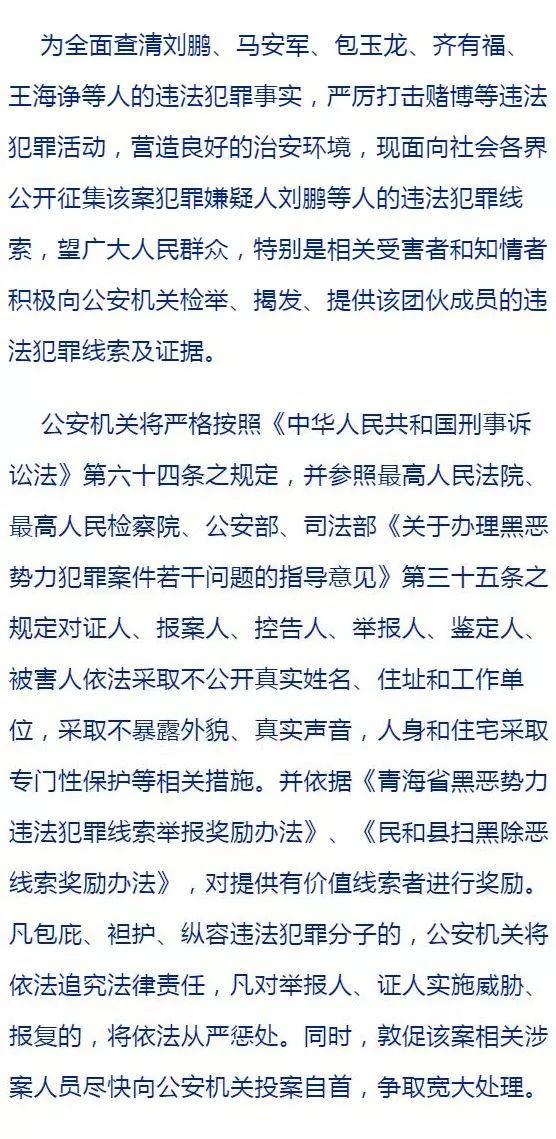 为全面查清刘鹏、马安军、包玉龙、齐有福、王海诤等人的违法犯罪事实，严厉打击赌博等违法犯罪活动，营造良好的治安环境，现面向社会各界公开征集该案犯罪嫌疑人刘鹏等人的违法犯罪线索，望广大人民群众，特别是相关受害者和知情者积极向公安机关检举、揭发、提供该团伙成员的违法犯罪线索及证据。

公安机关将严格按照《中华人民共和国刑事诉讼法》第六十四条之规定，并参照最高人民法院、最高人民检察院、公安部、司法部《关于办理黑恶势力犯罪案件若干问题的指导意见》第三十五条之规定对证人、报案人、控告人、举报人、鉴定人、被害人依法采取不公开真实姓名、住址和工作单位，采取不暴露外貌、真实声音，人身和住宅采取专门性保护等相关措施。并依据《青海省黑恶势力违法犯罪线索举报奖励办法》、《民和县扫黑除恶线索奖励办法》，对提供有价值线索者进行奖励。凡包庇、袒护、纵容违法犯罪分子的，公安机关将依法追究法律责任，凡对举报人、证人实施威胁、报复的，将依法从严惩处。同时，敦促该案相关涉案人员尽快向公安机关投案自首，争取宽大处理。